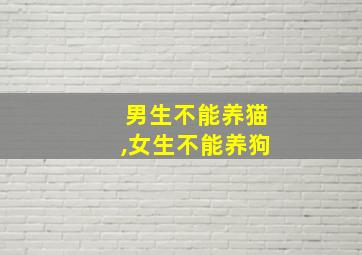 男生不能养猫
,女生不能养狗